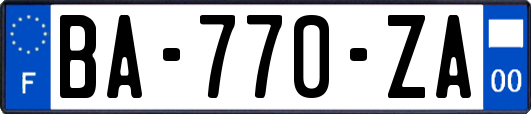 F
BA-770-ZA
00